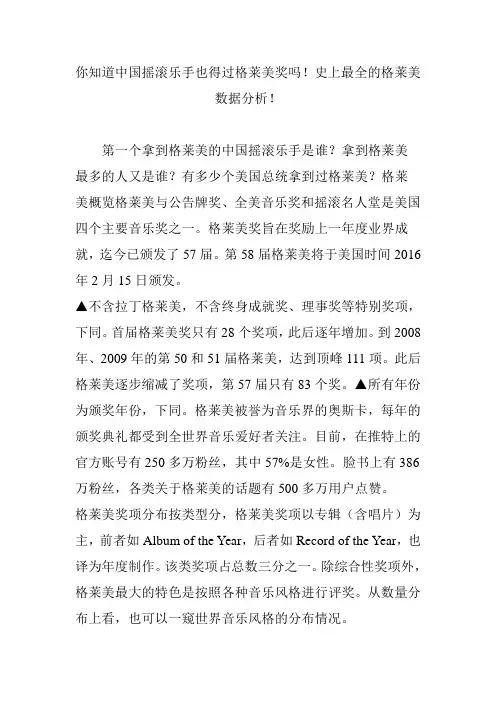 你知道中国摇滚乐手也得过格莱美奖吗！史上最全的格莱美数据分析！

第一个拿到格莱美的中国摇滚乐手是谁？拿到格莱美最多的人又是谁？有多少个美国总统拿到过格莱美？格莱美概览格莱美与公告牌奖、全美音乐奖和摇滚名人堂是美国四个主要音乐奖之一。格莱美奖旨在奖励上一年度业界成就，迄今已颁发了 57 届。第 58 届格莱美将于美国时间 2016 年 2 月 15 日颁发。
▲不含拉丁格莱美，不含终身成就奖、理事奖等特别奖项，下同。首届格莱美奖只有 28 个奖项，此后逐年增加。到 2008 年、2009 年的第 50 和 51 届格莱美，达到顶峰 111 项。此后格莱美逐步缩减了奖项，第 57 届只有 83 个奖。▲所有年份为颁奖年份，下同。格莱美被誉为音乐界的奥斯卡，每年的颁奖典礼都受到全世界音乐爱好者关注。目前，在推特上的官方账号有 250 多万粉丝，其中 57%是女性。脸书上有 386 万粉丝，各类关于格莱美的话题有 500 多万用户点赞。
格莱美奖项分布按类型分，格莱美奖项以专辑（含唱片）为主，前者如 Album of the Year，后者如 Record of the Year，也译为年度制作。该类奖项占总数三分之一。除综合性奖项外，格莱美最大的特色是按照各种音乐风格进行评奖。从数量分布上看，也可以一窥世界音乐风格的分布情况。